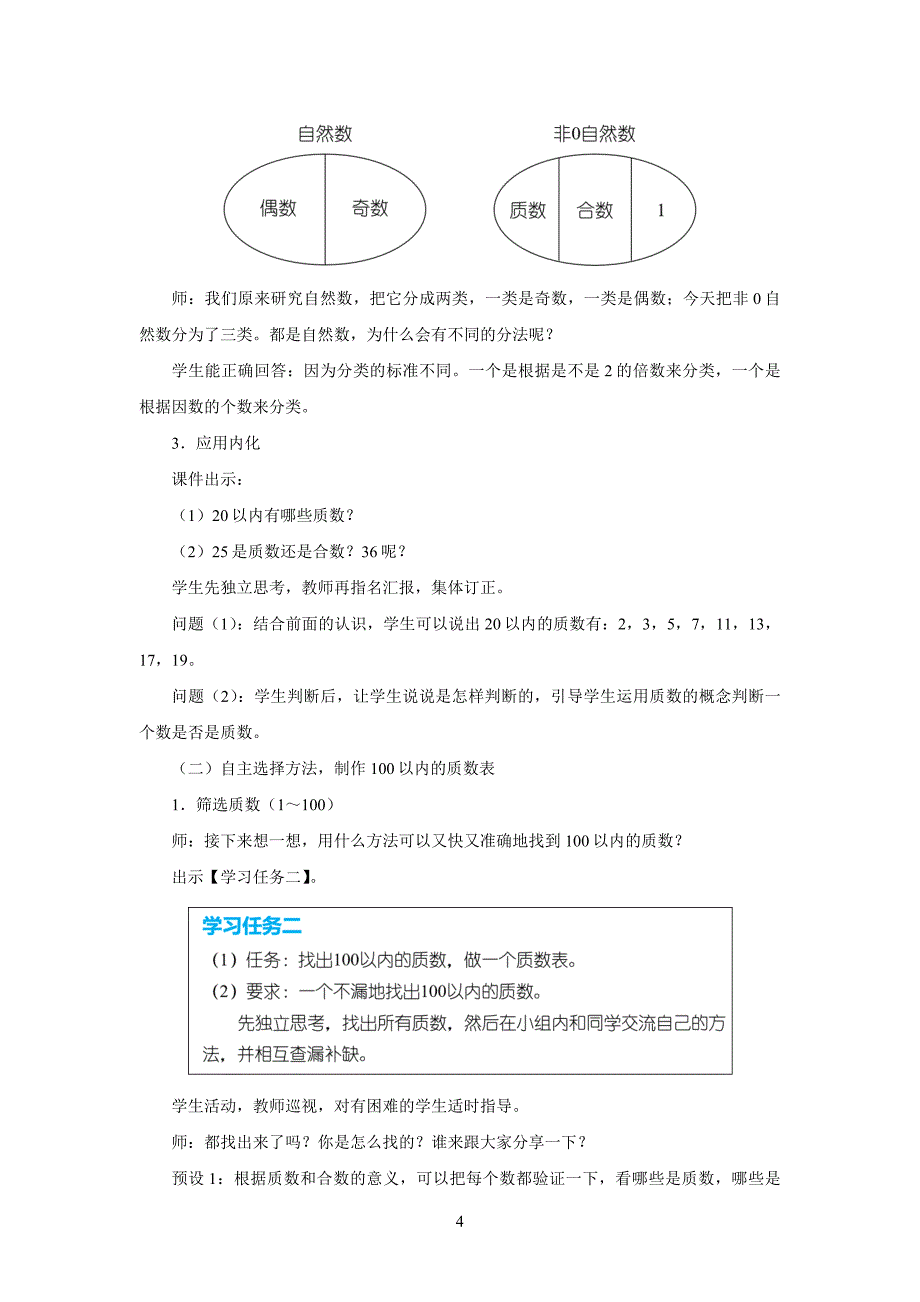 自然数

偶数 奇数

非0自然数

质数 合数 1

师：我们原来研究自然数，把它分成两类，一类是奇数，一类是偶数；今天把非 0 自然数分为了三类。都是自然数，为什么会有不同的分法呢？

学生能正确回答：因为分类的标准不同。一个是根据是不是 2 的倍数来分类，一个是根据因数的个数来分类。

3．应用内化

课件出示：

（1）20 以内有哪些质数？

（2）25 是质数还是合数？36 呢？

学生先独立思考，教师再指名汇报，集体订正。

问题（1）：结合前面的认识，学生可以说出 20 以内的质数有：2，3，5，7，11，13，17，19。

问题（2）：学生判断后，让学生说说是怎样判断的，引导学生运用质数的概念判断一个数是否是质数。

（二）自主选择方法，制作 100 以内的质数表

1．筛选质数（1～100）

师：接下来想一想，用什么方法可以又快又准确地找到 100 以内的质数？

出示【学习任务二】。

学习任务二

（1）任务：找出100以内的质数，做一个质数表。

（2）要求：一个不漏地找出100以内的质数。

先独立思考，找出所有质数，然后在小组内和同学交流自己的方法，并相互查漏补缺。

学生活动，教师巡视，对有困难的学生适时指导。

师：都找出来了吗？你是怎么找的？谁来跟大家分享一下？

预设 1：根据质数和合数的意义，可以把每个数都验证一下，看哪些是质数，哪些是

4